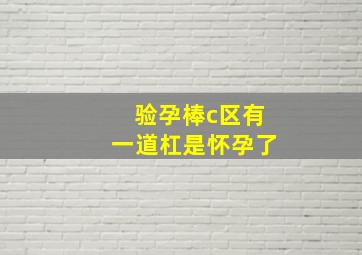 验孕棒c区有
一道杠是怀孕了